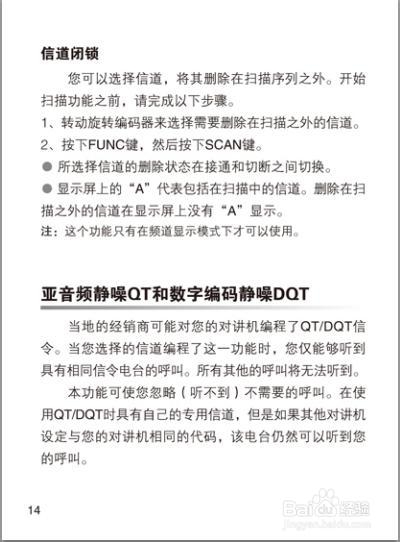 信道闭锁

您可以选择信道，将其删除在扫描序列之外。开始扫描功能之前，请完成以下步骤。

1、转动旋转编码器来选择需要删除在扫描之外的信道。

2、按下FUNC键，然后按下SCAN键。

● 所选择信道的删除状态在接通和切断之间切换。

● 显示屏上的“A”代表包括在扫描中的信道。删除在扫描之外的信道在显示屏上没有“A”显示。

注：这个功能只有在频道显示模式下才可以使用。

亚音频静噪QT和数字编码静噪DQT

当地的经销商可能对您的对讲机编程了QT/DQT信令。当您选择的信道编程了这一功能时，您仅能够听到具有相同信令电台的呼叫。所有其他的呼叫将无法听到。

本功能可使您忽略（听不到）不需要的呼叫。在使用QT/DQT时具有自己的专用信道，但是如果其他对讲机设定与您的对讲机相同的代码，该电台仍然可以听到您的呼叫。

14

Baidu经验
jingyan.baidu.com